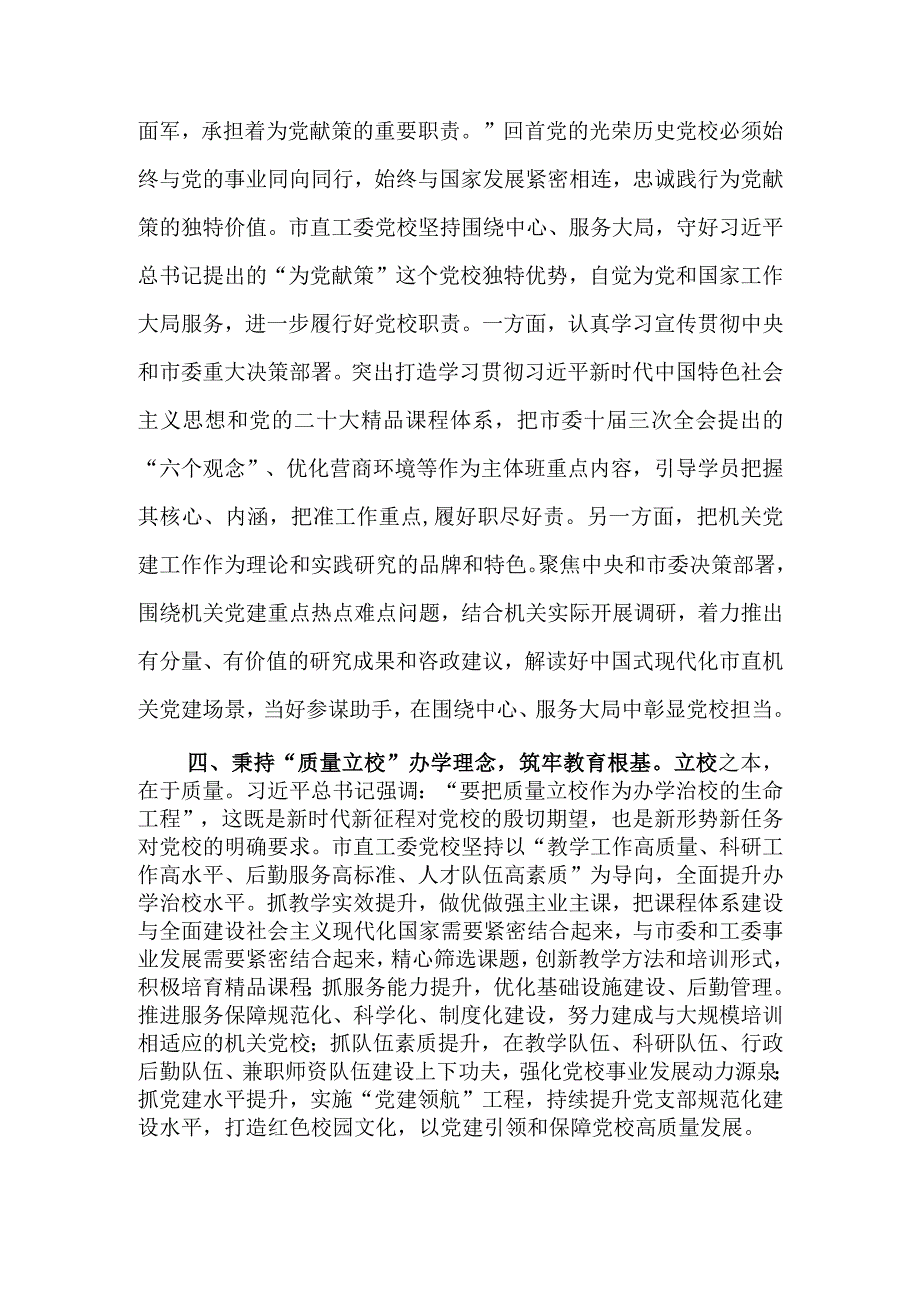 面军，承担着为党献策的重要职责。”回首党的光荣历史党校必须始终与党的事业同向同行，始终与国家发展紧密相连，忠诚践行为党献策的独特价值。市直工委党校坚持围绕中心、服务大局，守好习近平总书记提出的“为党献策”这个党校独特优势，自觉为党和国家工作大局服务，进一步履行好党校职责。一方面，认真学习宣传贯彻中央和市委重大决策部署。突出打造学习贯彻习近平新时代中国特色社会主义思想和党的二十大精品课程体系，把市委十届三次全会提出的“六个观念”、优化营商环境等作为主体班重点内容，引导学员把握其核心、内涵，把准工作重点,履好职尽好责。另一方面，把机关党建工作作为理论和实践研究的品牌和特色。聚焦中央和市委决策部署，围绕机关党建重点热点难点问题，结合机关实际开展调研，着力推出有分量、有价值的研究成果和咨政建议，解读好中国式现代化市直机关党建场景，当好参谋助手，在围绕中心、服务大局中彰显党校担当。

四、秉持“质量立校”办学理念，筑牢教育根基。立校之本，在于质量。习近平总书记强调：“要把质量立校作为办学治校的生命工程”，这既是新时代新征程对党校的殷切期望，也是新形势新任务对党校的明确要求。市直工委党校坚持以“教学工作高质量、科研工作高水平、后勤服务高标准、人才队伍高素质”为导向，全面提升办学治校水平。抓教学实效提升，做优做强主业主课，把课程体系建设与全面建设社会主义现代化国家需要紧密结合起来，与市委和工委事业发展需要紧密结合起来，精心筛选课题，创新教学方法和培训形式，积极培育精品课程;抓服务能力提升，优化基础设施建设、后勤管理。推进服务保障规范化、科学化、制度化建设，努力建成与大规模培训相适应的机关党校；抓队伍素质提升，在教学队伍、科研队伍、行政后勤队伍、兼职师资队伍建设上下功夫，强化党校事业发展动力源泉;抓党建水平提升，实施“党建领航”工程，持续提升党支部规范化建设水平，打造红色校园文化，以党建引领和保障党校高质量发展。